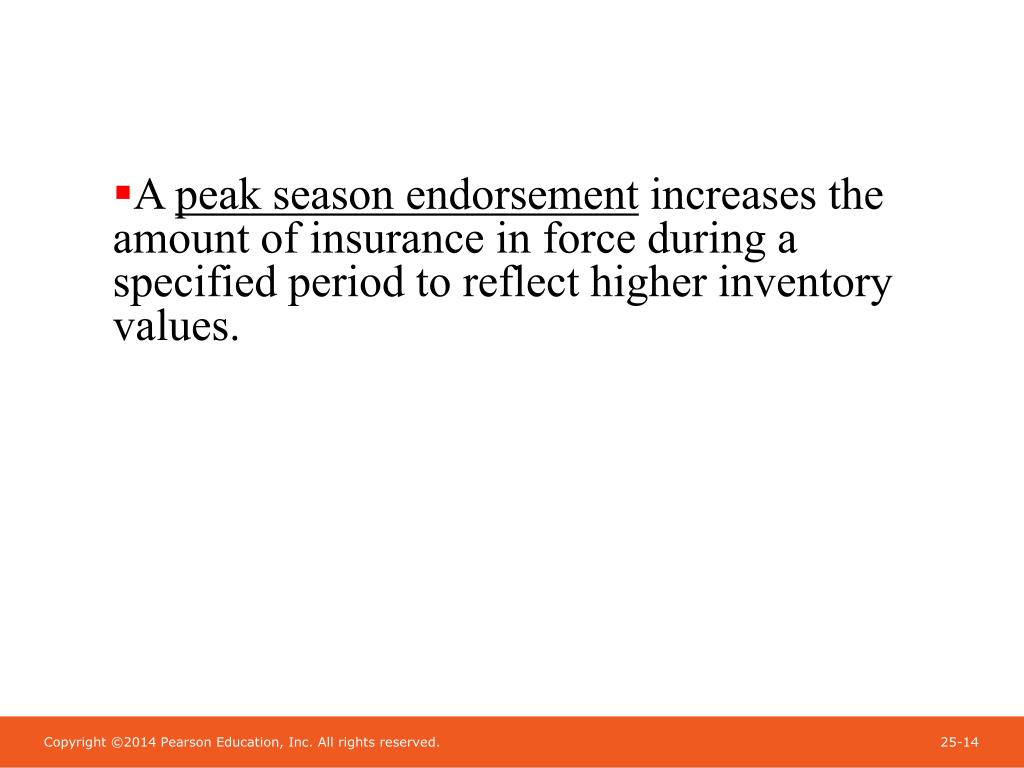 ▪A peak season endorsement increases the amount of insurance in force during a specified period to reflect higher inventory values.

Copyright ©2014 Pearson Education, Inc. All rights reserved.

25-14